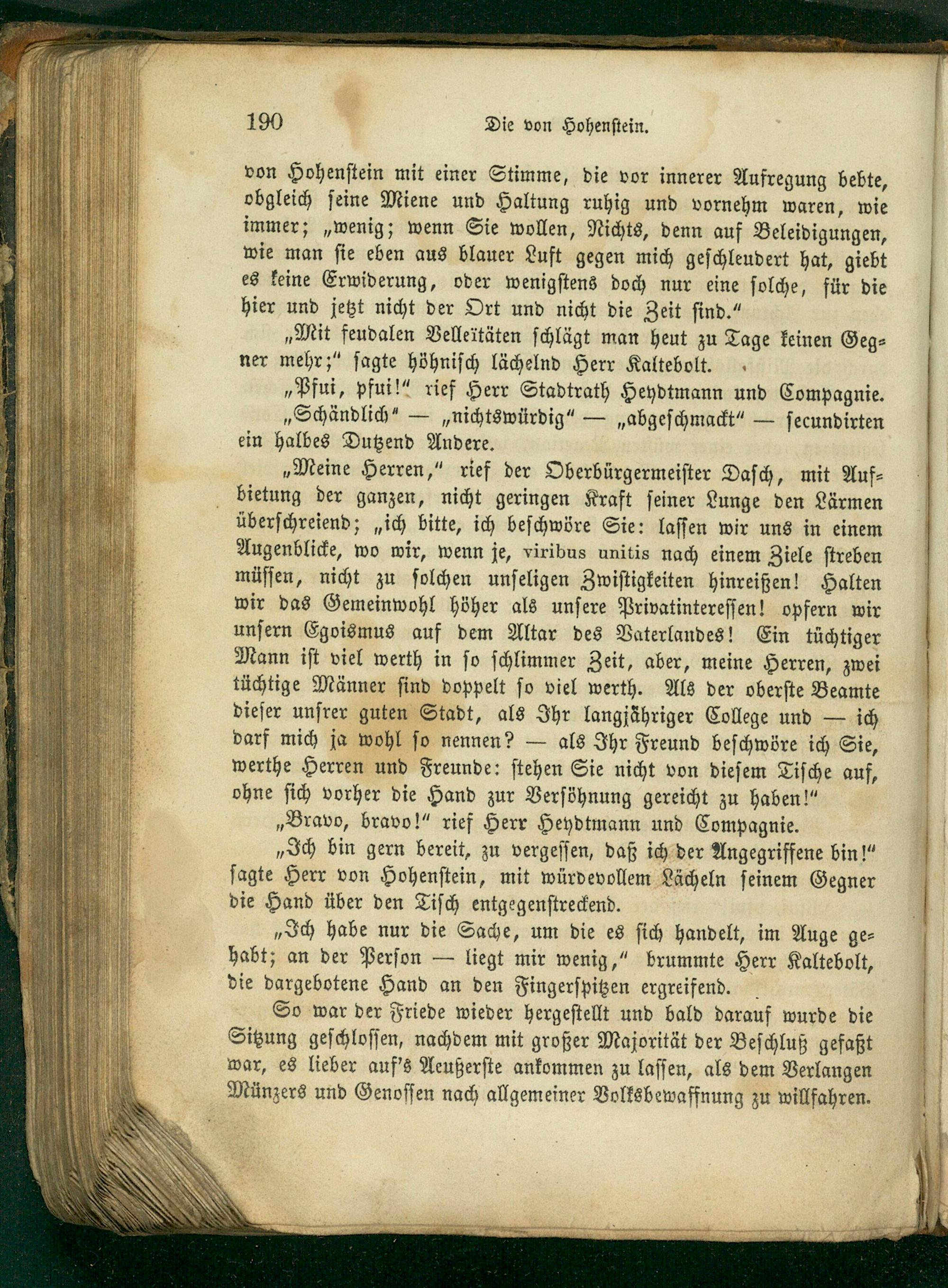 190 Die von Hohenstein.

von Hohenstein mit einer Stimme, die vor innerer Aufregung bebte, obgleich seine Miene und Haltung ruhig und vornehm waren, wie immer; „wenig; wenn Sie wollen, Nichts, denn auf Beleidigungen, wie man sie eben aus blauer Luft gegen mich geschleudert hat, giebt es keine Erwiderung, oder wenigstens doch nur eine solche, für die hier und jetzt nicht der Ort und nicht die Zeit sind.“

„Mit feudalen Velleïtäten schlägt man heut zu Tage keinen Gegner mehr;“ sagte höhnisch lächelnd Herr Kaltebolt.

„Pfui, pfui!“ rief Herr Stadtrath Heydtmann und Compagnie.

„Schändlich“ — „nichtswürdig“ — „abgeschmackt“ — secundirten ein halbes Dutzend Andere.

„Meine Herren,“ rief der Oberbürgermeister Dasch, mit Aufbietung der ganzen, nicht geringen Kraft seiner Lunge den Lärmen überschreiend; „ich bitte, ich beschwöre Sie: lassen wir uns in einem Augenblicke, wo wir, wenn je, viribus unitis nach einem Ziele streben müssen, nicht zu solchen unseligen Zwistigkeiten hinreißen! Halten wir das Gemeinwohl höher als unsere Privatinteressen! opfern wir unsern Egoismus auf dem Altar des Vaterlandes! Ein tüchtiger Mann ist viel werth in so schlimmer Zeit, aber, meine Herren, zwei tüchtige Männer sind doppelt so viel werth. Als der oberste Beamte dieser unsrer guten Stadt, als Ihr langjähriger College und — ich darf mich ja wohl so nennen? — als Ihr Freund beschwöre ich Sie, werthe Herren und Freunde: stehen Sie nicht von diesem Tische auf, ohne sich vorher die Hand zur Versöhnung gereicht zu haben!“

„Bravo, bravo!“ rief Herr Heydtmann und Compagnie.

„Ich bin gern bereit, zu vergessen, daß ich der Angegriffene bin!“ sagte Herr von Hohenstein, mit würdevollem Lächeln seinem Gegner die Hand über den Tisch entgegenstreckend.

„Ich habe nur die Sache, um die es sich handelt, im Auge gehabt; an der Person — liegt mir wenig,“ brummte Herr Kaltebolt, die dargebotene Hand an den Fingerspitzen ergreifend.

So war der Friede wieder hergestellt und bald darauf wurde die Sitzung geschlossen, nachdem mit großer Majorität der Beschluß gefaßt war, es lieber auf's Aeußerste ankommen zu lassen, als dem Verlangen Münzers und Genossen nach allgemeiner Volksbewaffnung zu willfahren.